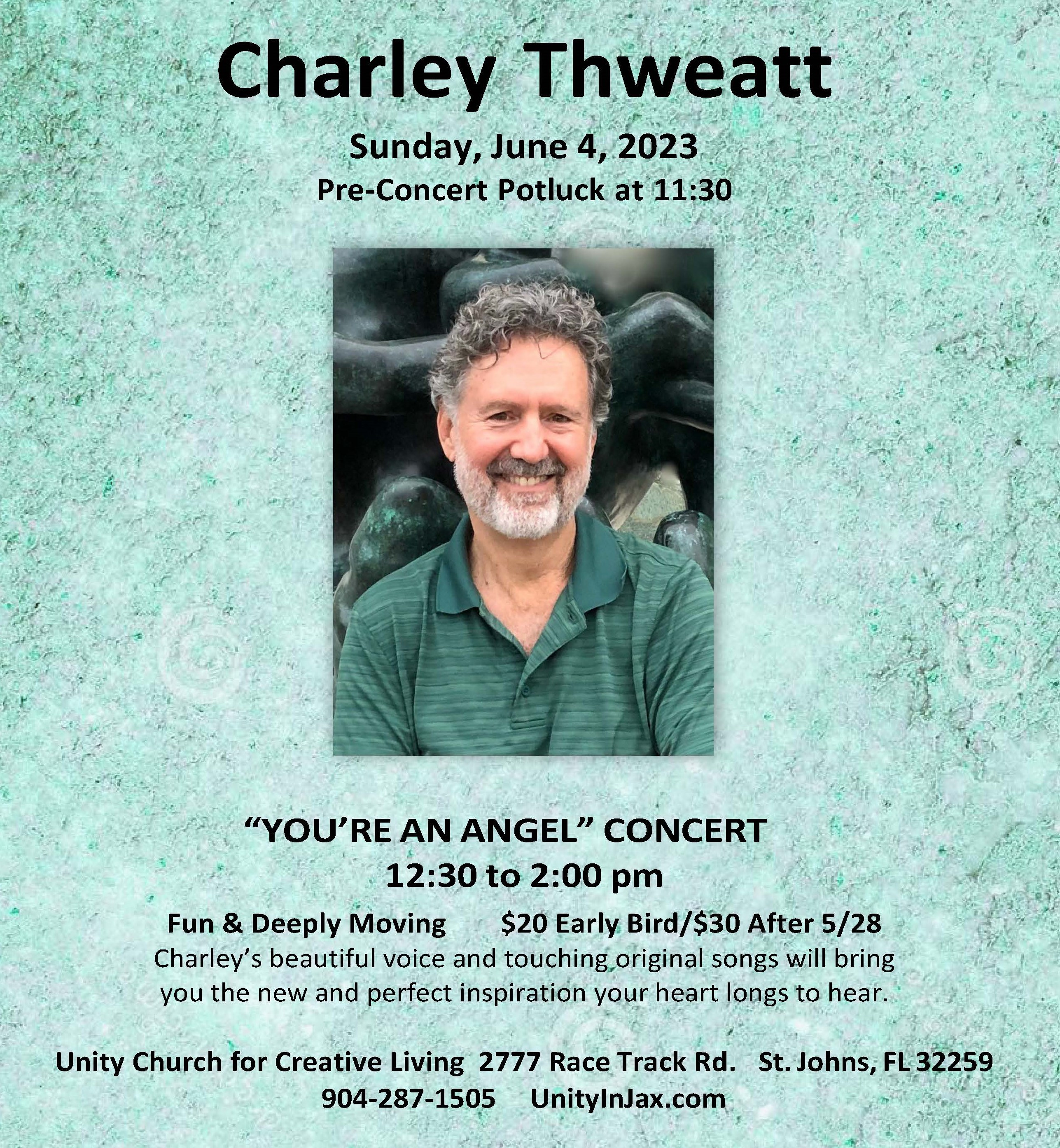 Charley Thweatt

Sunday, June 4, 2023
Pre-Concert Potluck at 11:30

“YOU’RE AN ANGEL” CONCERT
12:30 to 2:00 pm

Fun & Deeply Moving $20 Early Bird/$30 After 5/28
Charley’s beautiful voice and touching original songs will bring you the new and perfect inspiration your heart longs to hear.

Unity Church for Creative Living 2777 Race Track Rd. St. Johns, FL 32259
904-287-1505 UnityInJax.com